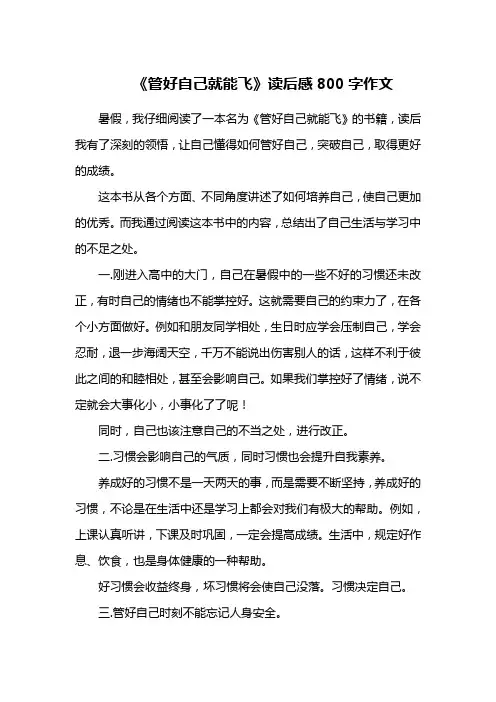 《管好自己就能飞》读后感 800 字作文

暑假，我仔细阅读了一本名为《管好自己就能飞》的书籍，读后我有了深刻的领悟，让自己懂得如何管好自己，突破自己，取得更好的成绩。

这本书从各个方面、不同角度讲述了如何培养自己，使自己更加的优秀。而我通过阅读这本书中的内容，总结出了自己生活与学习中的不足之处。

一.刚进入高中的大门，自己在暑假中的一些不好的习惯还未改正，有时自己的情绪也不能掌控好。这就需要自己的约束力了，在各个小方面做好。例如和朋友同学相处，生日时应学会压制自己，学会忍耐，退一步海阔天空，千万不能说出伤害别人的话，这样不利于彼此之间的和睦相处，甚至会影响自己。如果我们掌控好了情绪，说不定就会大事化小，小事化了了呢！

同时，自己也该注意自己的不当之处，进行改正。

二.习惯会影响自己的气质，同时习惯也会提升自我素养。

养成好的习惯不是一天两天的事，而是需要不断坚持，养成好的习惯，不论是在生活中还是学习上都会对我们有极大的帮助。例如，上课认真听讲，下课及时巩固，一定会提高成绩。生活中，规定好作息、饮食，也是身体健康的一种帮助。

好习惯会收益终身，坏习惯将会使自己没落。习惯决定自己。

三.管好自己时刻不能忘记人身安全。